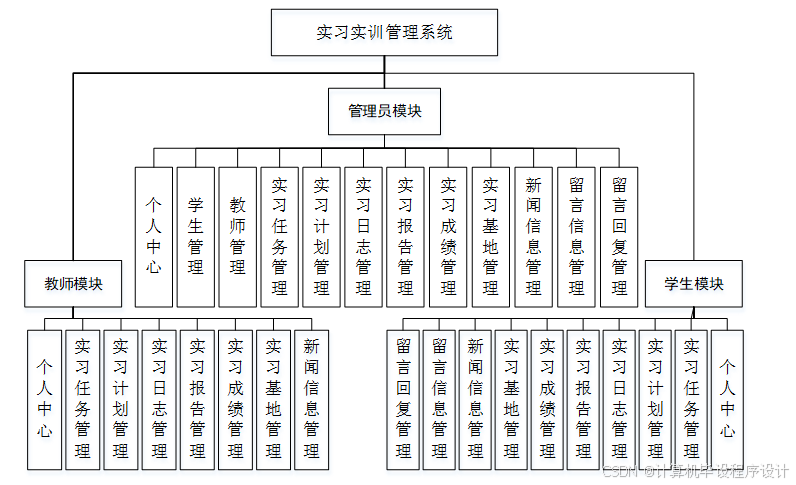 实习实训管理系统

管理员模块

个人中心

学生管理

教师管理

实习任务管理

实习计划管理

实习日志管理

实习报告管理

实习成绩管理

实习基地管理

新闻信息管理

留言信息管理

留言回复管理

教师模块

个人中心

实习任务管理

实习计划管理

实习日志管理

实习报告管理

实习成绩管理

实习基地管理

新闻信息管理

学生模块

留言回复管理

留言信息管理

新闻信息管理

实习基地管理

实习成绩管理

实习报告管理

实习日志管理

实习计划管理

实习任务管理

个人中心

CSDN @计算机毕设程序设计